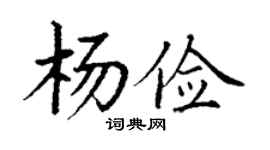 杨俭

词典网